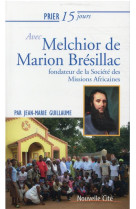 PRIER 15 jours

Avec Melchior de Marion Brésillac

fondateur de la Société des Missions Africaines

PAR JEAN-MARIE GUILLAUME

Nouvelle Cité